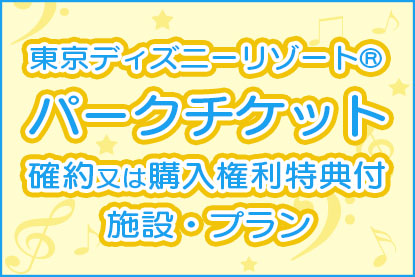 東京ディズニーリゾート®
パークチケット
確約又は購入権利特典付
施設・プラン